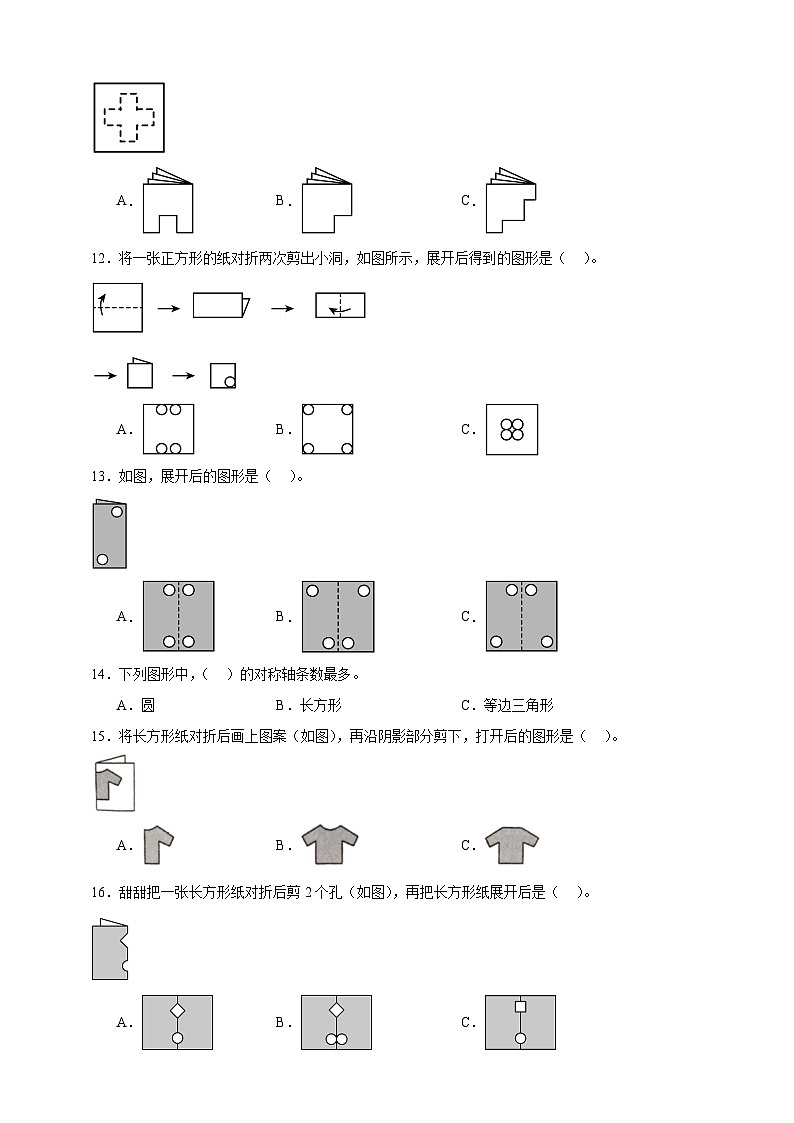 A．

B．

C．

12．将一张正方形的纸对折两次剪出小洞，如图所示，展开后得到的图形是（　）。

A．

B．

C．

13．如图，展开后的图形是（　）。

A．

B．

C．

14．下列图形中，（　）的对称轴条数最多。

A．圆

B．长方形

C．等边三角形

15．将长方形纸对折后画上图案（如图），再沿阴影部分剪下，打开后的图形是（　）。

A．

B．

C．

16．甜甜把一张长方形纸对折后剪 2 个孔（如图），再把长方形纸展开后是（　）。

A．

B．

C．